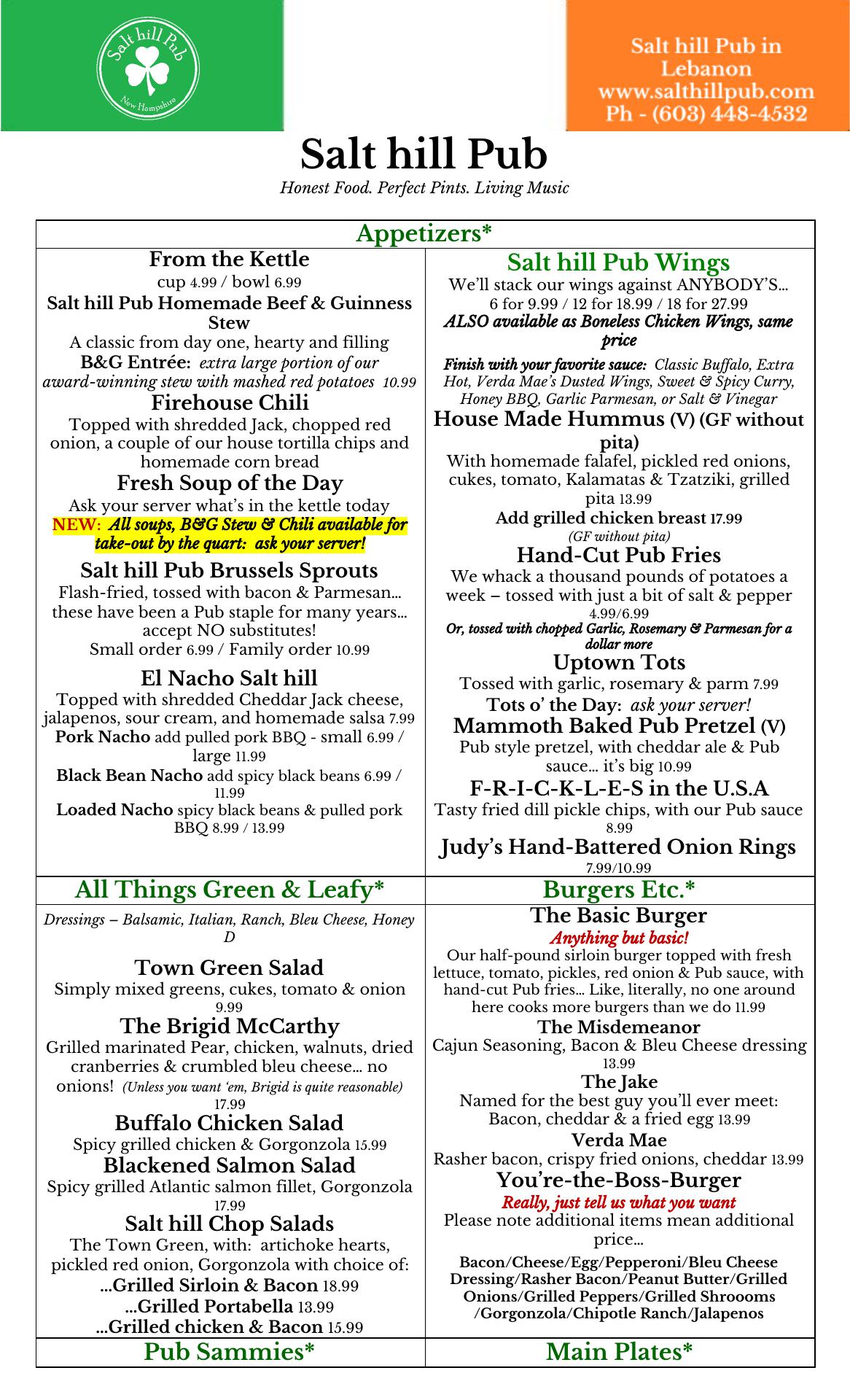 Salt hill Pub
New Hampshire

Salt hill Pub in Lebanon
www.salthillpub.com
Ph - (603) 448-4532

Salt hill Pub
Honest Food. Perfect Pints. Living Music

Appetizers*

From the Kettle
cup 4.99 / bowl 6.99
Salt hill Pub Homemade Beef & Guinness Stew
A classic from day one, hearty and filling
B&G Entrée: extra large portion of our award-winning stew with mashed red potatoes 10.99
Firehouse Chili
Topped with shredded Jack, chopped red onion, a couple of our house tortilla chips and homemade corn bread
Fresh Soup of the Day
Ask your server what's in the kettle today
NEW: All soups, B&G Stew & Chili available for take-out by the quart: ask your server!
Salt hill Pub Brussels Sprouts
Flash-fried, tossed with bacon & Parmesan… these have been a Pub staple for many years… accept NO substitutes!
Small order 6.99 / Family order 10.99
El Nacho Salt hill
Topped with shredded Cheddar Jack cheese, jalapenos, sour cream, and homemade salsa 7.99
Pork Nacho add pulled pork BBQ - small 6.99 / large 11.99
Black Bean Nacho add spicy black beans 6.99 / 11.99
Loaded Nacho spicy black beans & pulled pork BBQ 8.99 / 13.99

Salt hill Pub Wings
We'll stack our wings against ANYBODY'S…
6 for 9.99 / 12 for 18.99 / 18 for 27.99
ALSO available as Boneless Chicken Wings, same price
Finish with your favorite sauce: Classic Buffalo, Extra Hot, Verda Mae's Dusted Wings, Sweet & Spicy Curry, Honey BBQ, Garlic Parmesan, or Salt & Vinegar
House Made Hummus (V) (GF without pita)
With homemade falafel, pickled red onions, cukes, tomato, Kalamatas & Tzatziki, grilled pita 13.99
Add grilled chicken breast 17.99
(GF without pita)
Hand-Cut Pub Fries
We whack a thousand pounds of potatoes a week – tossed with just a bit of salt & pepper 4.99/6.99
Or, tossed with chopped Garlic, Rosemary & Parmesan for a dollar more
Uptown Tots
Tossed with garlic, rosemary & parm 7.99
Tots o' the Day: ask your server!
Mammoth Baked Pub Pretzel (V)
Pub style pretzel, with cheddar ale & Pub sauce… it's big 10.99
F-R-I-C-K-L-E-S in the U.S.A
Tasty fried dill pickle chips, with our Pub sauce 8.99
Judy's Hand-Battered Onion Rings
7.99/10.99

All Things Green & Leafy*

Dressings – Balsamic, Italian, Ranch, Bleu Cheese, Honey D
Town Green Salad
Simply mixed greens, cukes, tomato & onion 9.99
The Brigid McCarthy
Grilled marinated Pear, chicken, walnuts, dried cranberries & crumbled bleu cheese… no onions! (Unless you want 'em, Brigid is quite reasonable) 17.99
Buffalo Chicken Salad
Spicy grilled chicken & Gorgonzola 15.99
Blackened Salmon Salad
Spicy grilled Atlantic salmon fillet, Gorgonzola 17.99
Salt hill Chop Salads
The Town Green, with: artichoke hearts, pickled red onion, Gorgonzola with choice of:
…Grilled Sirloin & Bacon 18.99
…Grilled Portabella 13.99
…Grilled chicken & Bacon 15.99

Burgers Etc.*

The Basic Burger
Anything but basic!
Our half-pound sirloin burger topped with fresh lettuce, tomato, pickles, red onion & Pub sauce, with hand-cut Pub fries… Like, literally, no one around here cooks more burgers than we do 11.99
The Misdemeanor
Cajun Seasoning, Bacon & Bleu Cheese dressing 13.99
The Jake
Named for the best guy you'll ever meet: Bacon, cheddar & a fried egg 13.99
Verda Mae
Rasher bacon, crispy fried onions, cheddar 13.99
You're-the-Boss-Burger
Really, just tell us what you want
Please note additional items mean additional price…
Bacon/Cheese/Egg/Pepperoni/Bleu Cheese Dressing/Rasher Bacon/Peanut Butter/Grilled Onions/Grilled Peppers/Grilled Shroooms /Gorgonzola/Chipotle Ranch/Jalapenos

Pub Sammies*

Main Plates*